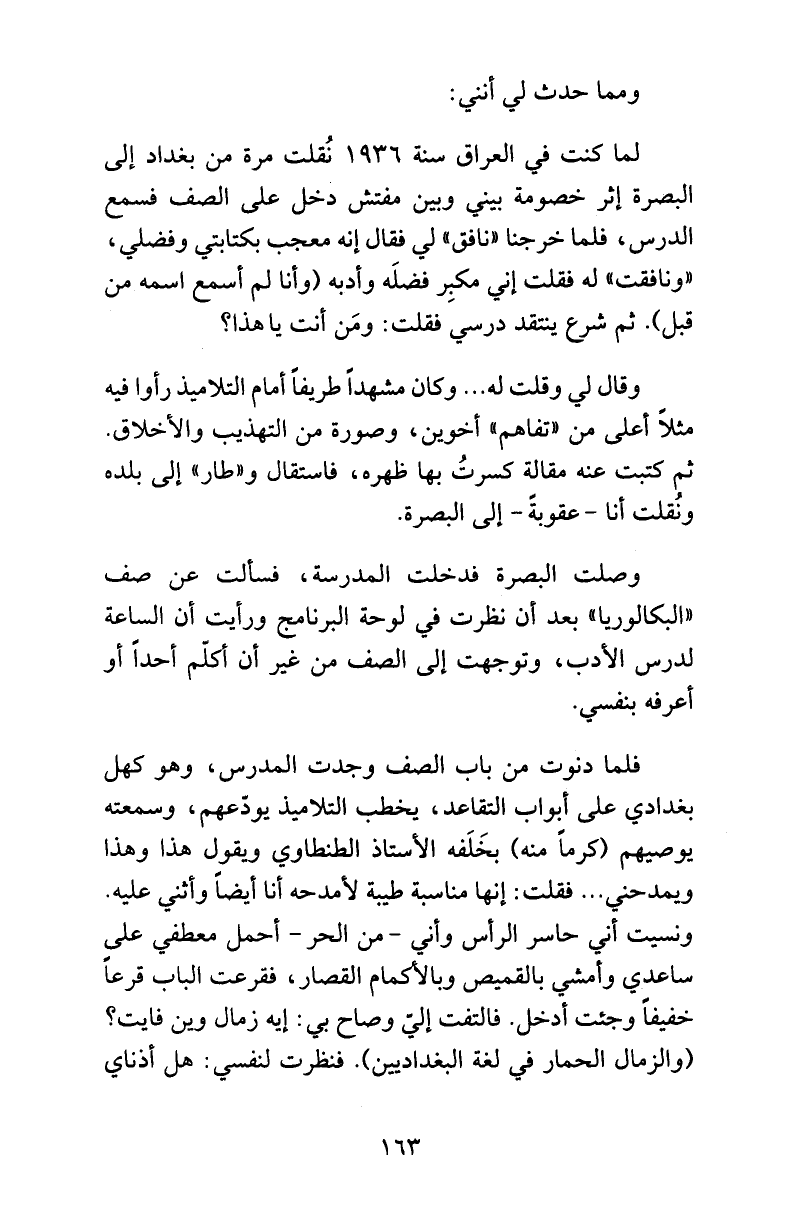 ومما حدث لي أنني:

لما كنت في العراق سنة ١٩٣٦ نُقلت مرة من بغداد إلى البصرة إثر خصومة بيني وبين مفتش دخل على الصف فسمع الدرس، فلما خرجنا «نافق» لي فقال إنه معجب بكتابتي وفضلي، «ونافقت» له فقلت إني مكبِر فضلَه وأدبه (وأنا لم أسمع اسمه من قبل). ثم شرع ينتقد درسي فقلت: ومَن أنت يا هذا؟

وقال لي وقلت له... وكان مشهداً طريفاً أمام التلاميذ رأوا فيه مثلاً أعلى من «تفاهم» أخوين، وصورة من التهذيب والأخلاق. ثم كتبت عنه مقالة كسرتُ بها ظهره، فاستقال و«طار» إلى بلده ونُقلت أنا - عقوبةً - إلى البصرة.

وصلت البصرة فدخلت المدرسة، فسألت عن صف «البكالوريا» بعد أن نظرت في لوحة البرنامج ورأيت أن الساعة لدرس الأدب، وتوجهت إلى الصف من غير أن أكلّم أحداً أو أعرفه بنفسي.

فلما دنوت من باب الصف وجدت المدرس، وهو كهل بغدادي على أبواب التقاعد، يخطب التلاميذ يودّعهم، وسمعته يوصيهم (كرماً منه) بخَلَفه الأستاذ الطنطاوي ويقول هذا وهذا ويمدحني... فقلت: إنها مناسبة طيبة لأمدحه أنا أيضاً وأثني عليه. ونسيت أني حاسر الرأس وأني - من الحر - أحمل معطفي على ساعدي وأمشي بالقميص وبالأكمام القصار، فقرعت الباب قرعاً خفيفاً وجئت أدخل. فالتفت إليّ وصاح بي: إيه زمال وين فايت؟ (والزمال الحمار في لغة البغداديين). فنظرت لنفسي: هل أذناي

١٦٣